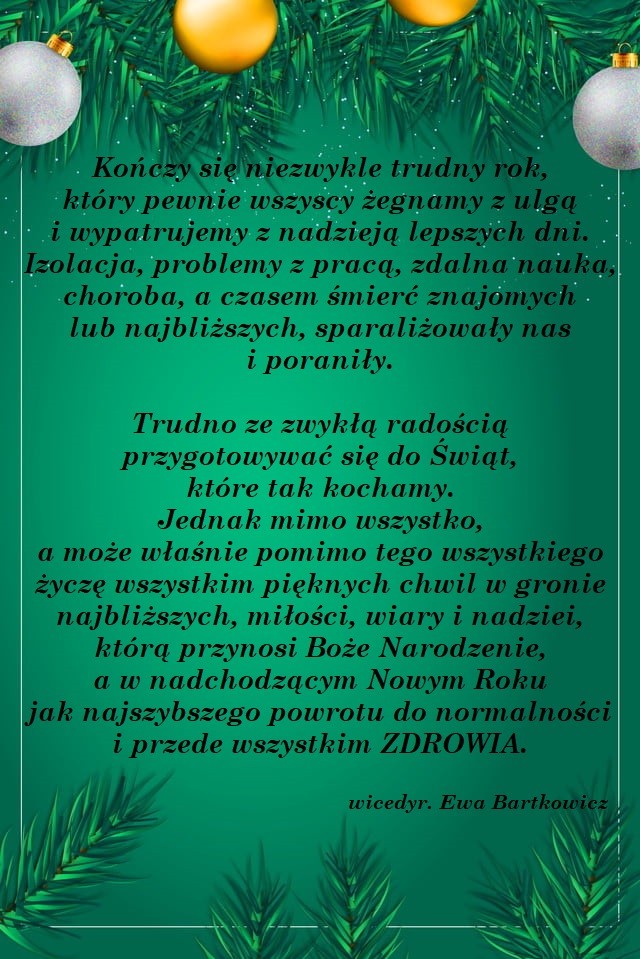 Kończy się niezwykle trudny rok, który pewnie wszyscy żegnamy z ulgą i wypatrujemy z nadzieją lepszych dni. Izolacja, problemy z pracą, zdalna nauka, choroba, a czasem śmierć znajomych lub najbliższych, sparaliżowały nas i poraniły.

Trudno ze zwykłą radością przygotowywać się do Świąt, które tak kochamy. Jednak mimo wszystko, a może właśnie pomimo tego wszystkiego życzę wszystkim pięknych chwil w gronie najbliższych, miłości, wiary i nadziei, którą przynosi Boże Narodzenie, a w nadchodzącym Nowym Roku jak najszybszego powrotu do normalności i przede wszystkim ZDROWIA.

wicedyr. Ewa Bartkowicz